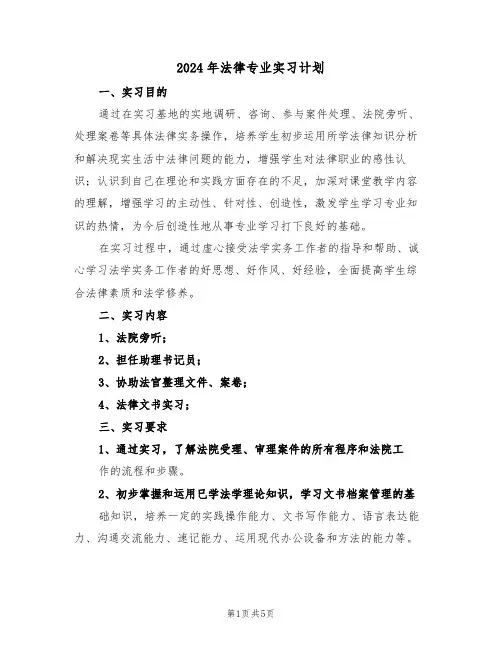 2024年法律专业实习计划

一、实习目的

通过在实习基地的实地调研、咨询、参与案件处理、法院旁听、处理案卷等具体法律实务操作，培养学生初步运用所学法律知识分析和解决现实生活中法律问题的能力，增强学生对法律职业的感性认识；认识到自己在理论和实践方面存在的不足，加深对课堂教学内容的理解，增强学习的主动性、针对性、创造性，激发学生学习专业知识的热情，为今后创造性地从事专业学习打下良好的基础。

在实习过程中，通过虚心接受法学实务工作者的指导和帮助、诚心学习法学实务工作者的好思想、好作风、好经验，全面提高学生综合法律素质和法学修养。

二、实习内容

1、法院旁听；

2、担任助理书记员；

3、协助法官整理文件、案卷；

4、法律文书实习；

三、实习要求

1、通过实习，了解法院受理、审理案件的所有程序和法院工作的流程和步骤。

2、初步掌握和运用已学法学理论知识，学习文书档案管理的基础知识，培养一定的实践操作能力、文书写作能力、语言表达能力、沟通交流能力、速记能力、运用现代办公设备和方法的能力等。

第1页 共5页